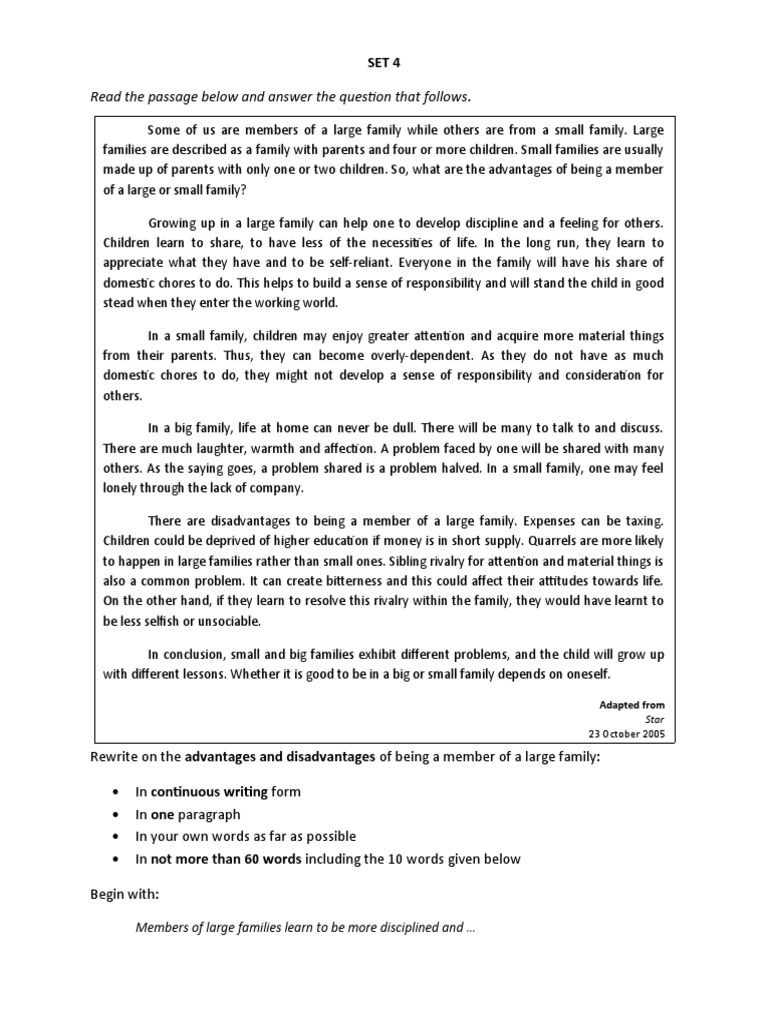 SET 4

Read the passage below and answer the question that follows.

Some of us are members of a large family while others are from a small family. Large families are described as a family with parents and four or more children. Small families are usually made up of parents with only one or two children. So, what are the advantages of being a member of a large or small family?

Growing up in a large family can help one to develop discipline and a feeling for others. Children learn to share, to have less of the necessities of life. In the long run, they learn to appreciate what they have and to be self-reliant. Everyone in the family will have his share of domestic chores to do. This helps to build a sense of responsibility and will stand the child in good stead when they enter the working world.

In a small family, children may enjoy greater attention and acquire more material things from their parents. Thus, they can become overly-dependent. As they do not have as much domestic chores to do, they might not develop a sense of responsibility and consideration for others.

In a big family, life at home can never be dull. There will be many to talk to and discuss. There are much laughter, warmth and affection. A problem faced by one will be shared with many others. As the saying goes, a problem shared is a problem halved. In a small family, one may feel lonely through the lack of company.

There are disadvantages to being a member of a large family. Expenses can be taxing. Children could be deprived of higher education if money is in short supply. Quarrels are more likely to happen in large families rather than small ones. Sibling rivalry for attention and material things is also a common problem. It can create bitterness and this could affect their attitudes towards life. On the other hand, if they learn to resolve this rivalry within the family, they would have learnt to be less selfish or unsociable.

In conclusion, small and big families exhibit different problems, and the child will grow up with different lessons. Whether it is good to be in a big or small family depends on oneself.

Adapted from
Star
23 October 2005

Rewrite on the advantages and disadvantages of being a member of a large family:

• In continuous writing form
• In one paragraph
• In your own words as far as possible
• In not more than 60 words including the 10 words given below

Begin with:

Members of large families learn to be more disciplined and …